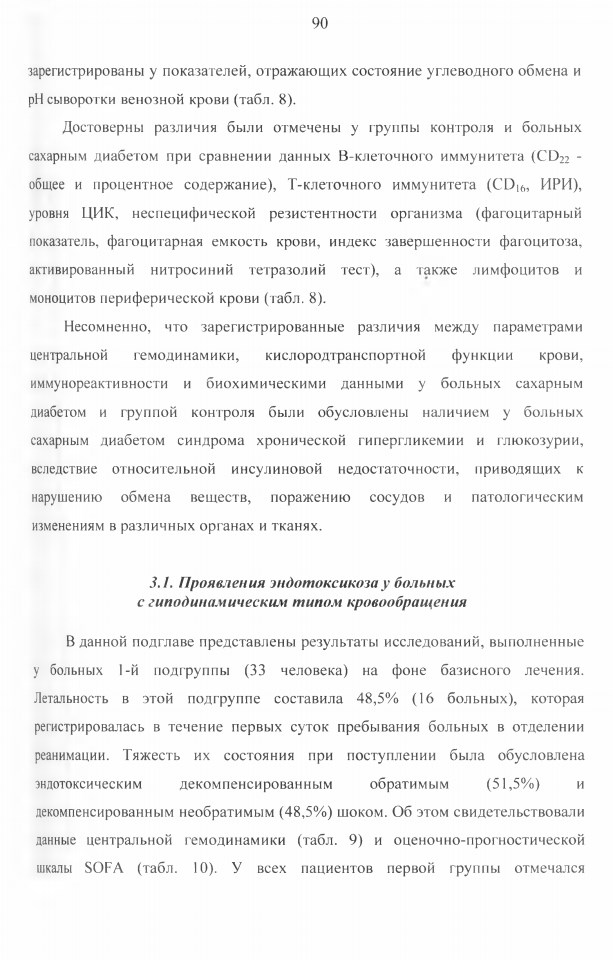 90

зарегистрированы у показателей, отражающих состояние углеводного обмена и pH сыворотки венозной крови (табл. 8).

Достоверны различия были отмечены у группы контроля и больных сахарным диабетом при сравнении данных В-клеточного иммунитета ($CD_{22}$ - общее и процентное содержание), Т-клеточного иммунитета ($CD_{16}$, ИРИ), уровня ЦИК, неспецифической резистентности организма (фагоцитарный показатель, фагоцитарная емкость крови, индекс завершенности фагоцитоза, активированный нитросиний тетразолий тест), а также лимфоцитов и моноцитов периферической крови (табл. 8).

Несомненно, что зарегистрированные различия между параметрами центральной гемодинамики, кислородтранспортной функции крови, иммунореактивности и биохимическими данными у больных сахарным диабетом и группой контроля были обусловлены наличием у больных сахарным диабетом синдрома хронической гипергликемии и глюкозурии, вследствие относительной инсулиновой недостаточности, приводящих к нарушению обмена веществ, поражению сосудов и патологическим изменениям в различных органах и тканях.

3.1. Проявления эндотоксикоза у больных с гиподинамическим типом кровообращения

В данной подглаве представлены результаты исследований, выполненные у больных 1-й подгруппы (33 человека) на фоне базисного лечения. Летальность в этой подгруппе составила 48,5% (16 больных), которая регистрировалась в течение первых суток пребывания больных в отделении реанимации. Тяжесть их состояния при поступлении была обусловлена эндотоксическим декомпенсированным обратимым (51,5%) и декомпенсированным необратимым (48,5%) шоком. Об этом свидетельствовали данные центральной гемодинамики (табл. 9) и оценочно-прогностической шкалы SOFA (табл. 10). У всех пациентов первой группы отмечался